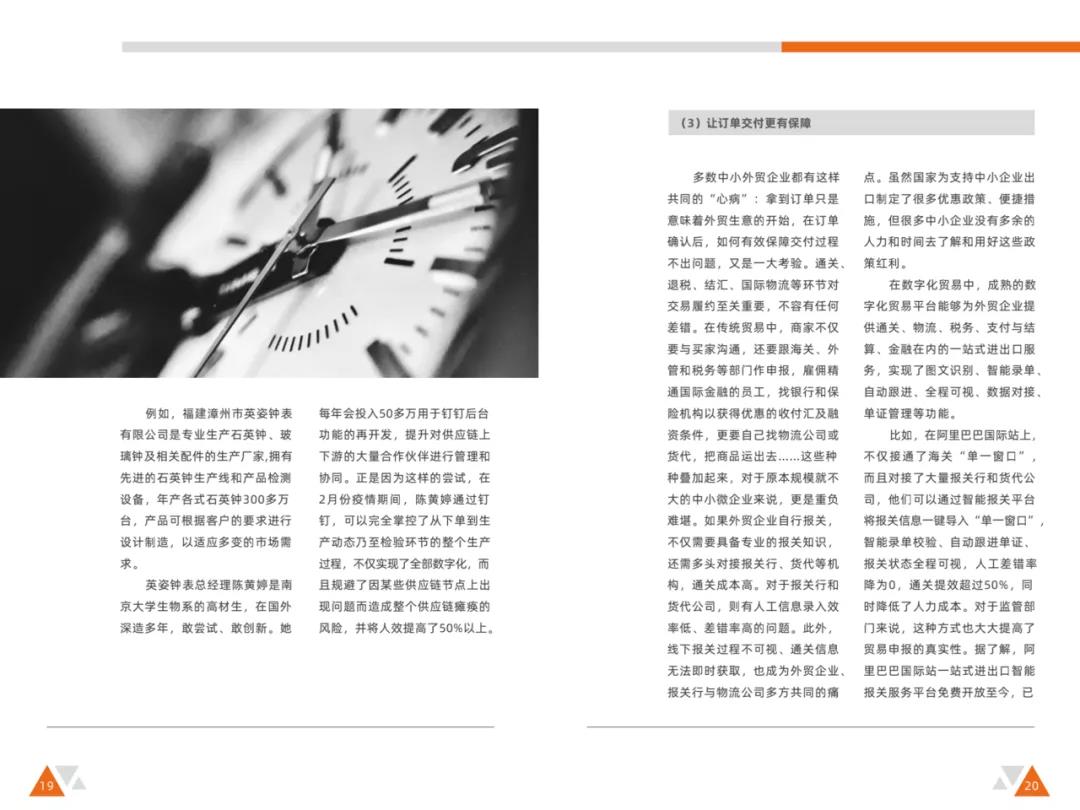 例如，福建漳州市英姿钟表有限公司是专业生产石英钟、玻璃钟及相关配件的生产厂家,拥有先进的石英钟生产线和产品检测设备，年产各式石英钟300多万台，产品可根据客户的要求进行设计制造，以适应多变的市场需求。

英姿钟表总经理陈黄婷是南京大学生物系的高材生，在国外深造多年，敢尝试、敢创新。她每年会投入50多万用于钉钉后台功能的再开发，提升对供应链上下游的大量合作伙伴进行管理和协同。正是因为这样的尝试，在2月份疫情期间，陈黄婷通过钉钉，可以完全掌控了从下单到生产动态乃至检验环节的整个生产过程，不仅实现了全部数字化，而且规避了因某些供应链节点上出现问题而造成整个供应链瘫痪的风险，并将人效提高了50%以上。

19

（3）让订单交付更有保障

多数中小外贸企业都有这样共同的“心病”：拿到订单只是意味着外贸生意的开始，在订单确认后，如何有效保障交付过程不出问题，又是一大考验。通关、退税、结汇、国际物流等环节对交易履约至关重要，不容有任何差错。在传统贸易中，商家不仅要与买家沟通，还要跟海关、外管和税务等部门作申报，雇佣精通国际金融的员工，找银行和保险机构以获得优惠的收付汇及融资条件，更要自己找物流公司或货代，把商品运出去……这些种种叠加起来，对于原本规模就不大的中小微企业来说，更是重负难堪。如果外贸企业自行报关，不仅需要具备专业的报关知识，还需多头对接报关行、货代等机构，通关成本高。对于报关行和货代公司，则有人工信息录入效率低、差错率高的问题。此外，线下报关过程不可视、通关信息无法即时获取，也成为外贸企业、报关行与物流公司多方共同的痛点。虽然国家为支持中小企业出口制定了很多优惠政策、便捷措施，但很多中小企业没有多余的人力和时间去了解和用好这些政策红利。

在数字化贸易中，成熟的数字化贸易平台能够为外贸企业提供通关、物流、税务、支付与结算、金融在内的一站式进出口服务，实现了图文识别、智能录单、自动跟进、全程可视、数据对接、单证管理等功能。

比如，在阿里巴巴国际站上，不仅接通了海关“单一窗口”，而且对接了大量报关行和货代公司，他们可以通过智能报关平台将报关信息一键导入“单一窗口”，智能录单校验、自动跟进单证、报关状态全程可视，人工差错率降为0，通关提效超过50%，同时降低了人力成本。对于监管部门来说，这种方式也大大提高了贸易申报的真实性。据了解，阿里巴巴国际站一站式进出口智能报关服务平台免费开放至今，已

20